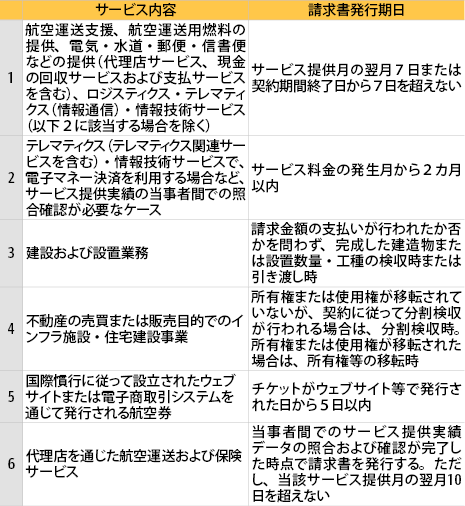 |  | サービス内容 | 請求書発行期日 |
|---|---|---|
| 1 | 航空運送支援、航空運送用燃料の提供、電気・水道・郵便・信書便などの提供（代理店サービス、現金の回収サービスおよび支払サービスを含む）、ロジスティクス・テレマティクス（情報通信）・情報技術サービス（以下２に該当する場合を除く） | サービス提供月の翌月７日または契約期間終了日から７日を超えない |
| 2 | テレマティクス（テレマティクス関連サービスを含む）・情報技術サービスで、電子マネー決済を利用する場合など、サービス提供実績の当事者間での照合確認が必要なケース | サービス料金の発生月から２カ月以内 |
| 3 | 建設および設置業務 | 請求金額の支払いが行われたか否かを問わず、完成した建造物または設置数量・工種の検収時または引き渡し時 |
| 4 | 不動産の売買または販売目的でのインフラ施設・住宅建設事業 | 所有権または使用権が移転されていないが、契約に従って分割検収が行われる場合は、分割検収時。所有権または使用権が移転された場合は、所有権等の移転時 |
| 5 | 国際慣行に従って設立されたウェブサイトまたは電子商取引システムを通じて発行される航空券 | チケットがウェブサイト等で発行された日から５日以内 |
| 6 | 代理店を通じた航空運送および保険サービス | 当事者間でのサービス提供実績データの照合および確認が完了した時点で請求書を発行する。ただし、当該サービス提供月の翌月10日を超えない |